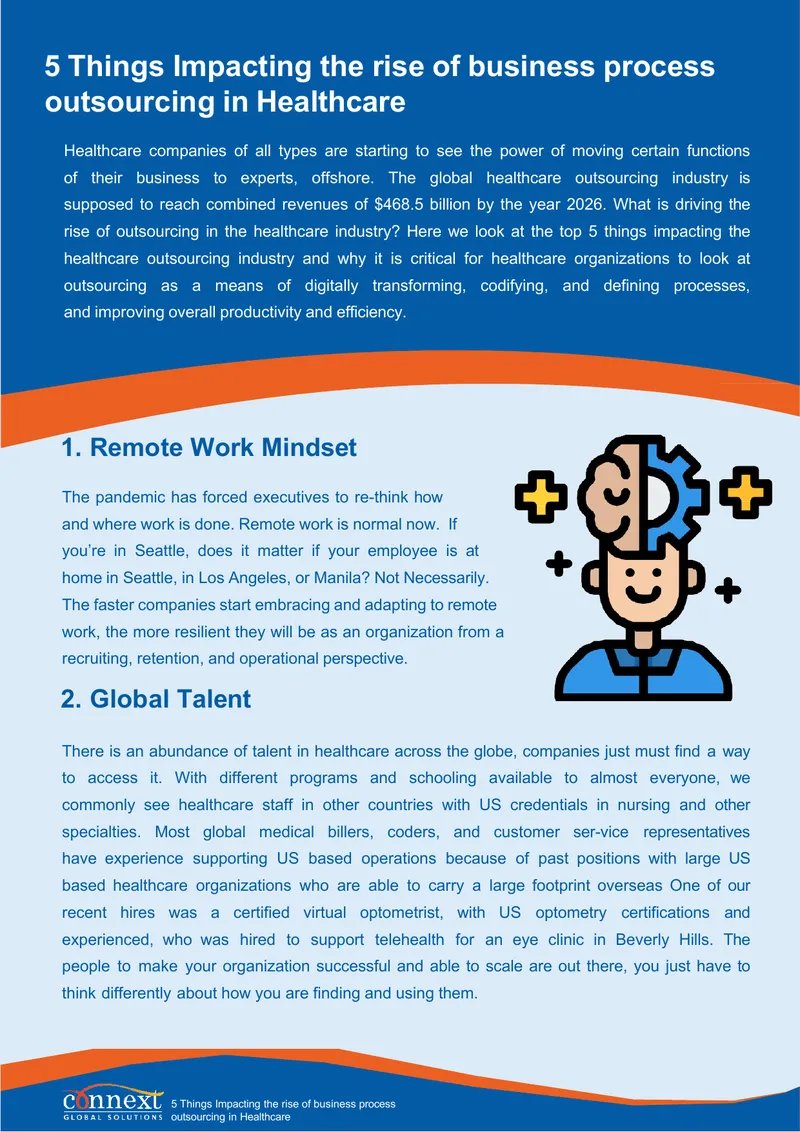 5 Things Impacting the rise of business process outsourcing in Healthcare

Healthcare companies of all types are starting to see the power of moving certain functions of their business to experts, offshore. The global healthcare outsourcing industry is supposed to reach combined revenues of $468.5 billion by the year 2026. What is driving the rise of outsourcing in the healthcare industry? Here we look at the top 5 things impacting the healthcare outsourcing industry and why it is critical for healthcare organizations to look at outsourcing as a means of digitally transforming, codifying, and defining processes, and improving overall productivity and efficiency.

1. Remote Work Mindset

The pandemic has forced executives to re-think how and where work is done. Remote work is normal now. If you're in Seattle, does it matter if your employee is at home in Seattle, in Los Angeles, or Manila? Not Necessarily. The faster companies start embracing and adapting to remote work, the more resilient they will be as an organization from a recruiting, retention, and operational perspective.

2. Global Talent

There is an abundance of talent in healthcare across the globe, companies just must find a way to access it. With different programs and schooling available to almost everyone, we commonly see healthcare staff in other countries with US credentials in nursing and other specialties. Most global medical billers, coders, and customer ser-vice representatives have experience supporting US based operations because of past positions with large US based healthcare organizations who are able to carry a large footprint overseas One of our recent hires was a certified virtual optometrist, with US optometry certifications and experienced, who was hired to support telehealth for an eye clinic in Beverly Hills. The people to make your organization successful and able to scale are out there, you just have to think differently about how you are finding and using them.

connext
GLOBAL SOLUTIONS
5 Things Impacting the rise of business process outsourcing in Healthcare